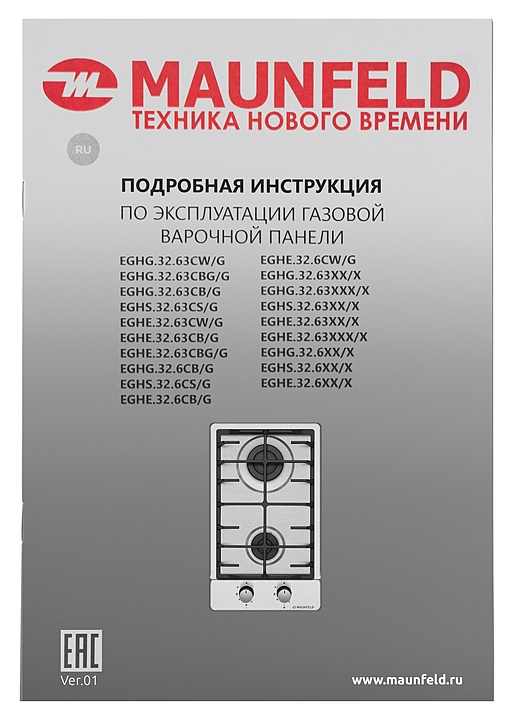 MAUNFELD
ТЕХНИКА НОВОГО ВРЕМЕНИ

RU

ПОДРОБНАЯ ИНСТРУКЦИЯ
ПО ЭКСПЛУАТАЦИИ ГАЗОВОЙ
ВАРОЧНОЙ ПАНЕЛИ

EGHG.32.63CW/G
EGHG.32.63CBG/G
EGHG.32.63CB/G
EGHS.32.63CS/G
EGHE.32.63CW/G
EGHE.32.63CB/G
EGHE.32.63CBG/G
EGHG.32.6CB/G
EGHS.32.6CS/G
EGHE.32.6CB/G

EGHE.32.6CW/G
EGHG.32.63XX/X
EGHG.32.63XXX/X
EGHS.32.63XX/X
EGHE.32.63XX/X
EGHE.32.63XXX/X
EGHG.32.6XX/X
EGHS.32.6XX/X
EGHE.32.6XX/X

EAC
Ver.01

www.maunfeld.ru